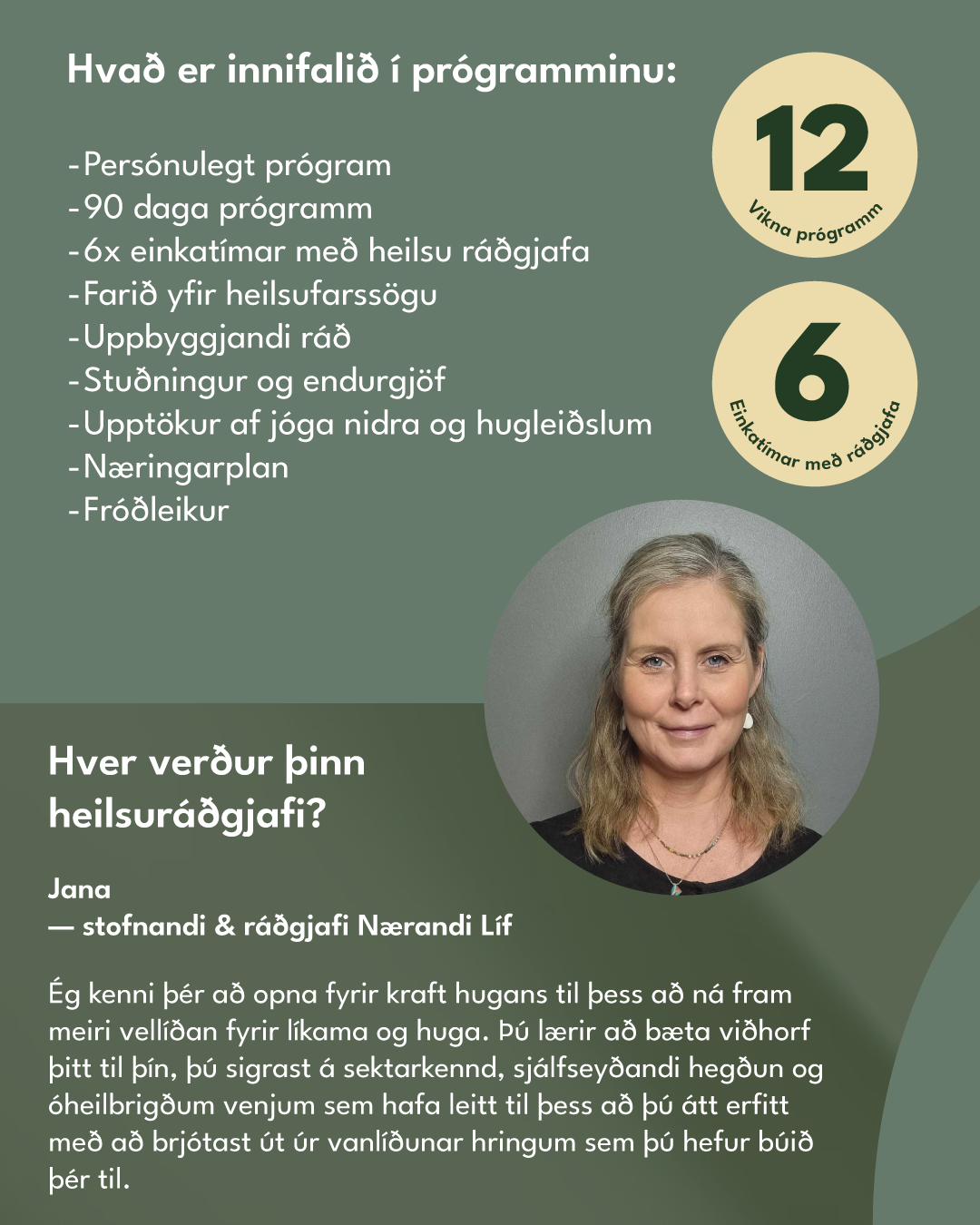 Hvað er innifalið í prógramminu:

-Persónulegt prógram
-90 daga prógramm
-6x einkatímar með heilsu ráðgjafa
-Farið yfir heilsufarssögu
-Uppbyggjandi ráð
-Stuðningur og endurgjöf
-Upptökur af jóga nidra og hugleiðslum
-Næringarplan
-Fróðleikur

12
Vikna prógramm

6
Einkatímar með ráðgjafa

Hver verður þinn heilsuráðgjafi?

Jana
— stofnandi & ráðgjafi Nærandi Líf

Ég kenni þér að opna fyrir kraft hugans til þess að ná fram meiri vellíðan fyrir líkama og huga. Þú lærir að bæta viðhorf þitt til þín, þú sigrast á sektarkennd, sjálfseyðandi hegðun og óheilbrigðum venjum sem hafa leitt til þess að þú átt erfitt með að brjótast út úr vanlíðunar hringum sem þú hefur búið þér til.